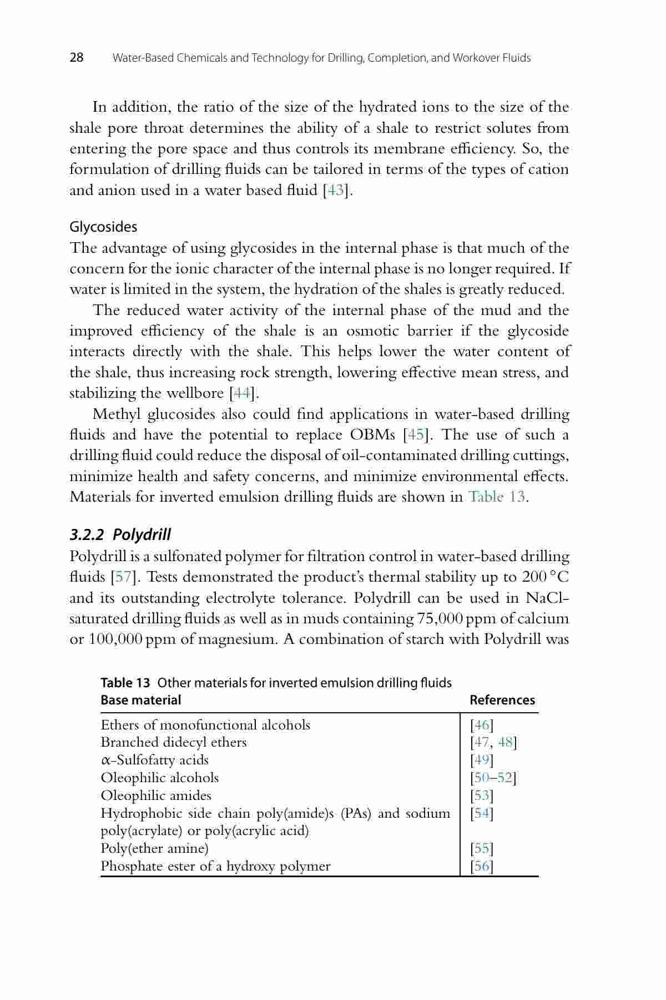 28 Water-Based Chemicals and Technology for Drilling, Completion, and Workover Fluids

In addition, the ratio of the size of the hydrated ions to the size of the shale pore throat determines the ability of a shale to restrict solutes from entering the pore space and thus controls its membrane efficiency. So, the formulation of drilling fluids can be tailored in terms of the types of cation and anion used in a water based fluid [43].

Glycosides
The advantage of using glycosides in the internal phase is that much of the concern for the ionic character of the internal phase is no longer required. If water is limited in the system, the hydration of the shales is greatly reduced.

The reduced water activity of the internal phase of the mud and the improved efficiency of the shale is an osmotic barrier if the glycoside interacts directly with the shale. This helps lower the water content of the shale, thus increasing rock strength, lowering effective mean stress, and stabilizing the wellbore [44].

Methyl glucosides also could find applications in water-based drilling fluids and have the potential to replace OBMs [45]. The use of such a drilling fluid could reduce the disposal of oil-contaminated drilling cuttings, minimize health and safety concerns, and minimize environmental effects. Materials for inverted emulsion drilling fluids are shown in Table 13.

3.2.2 Polydrill
Polydrill is a sulfonated polymer for filtration control in water-based drilling fluids [57]. Tests demonstrated the product's thermal stability up to 200 °C and its outstanding electrolyte tolerance. Polydrill can be used in NaCl-saturated drilling fluids as well as in muds containing 75,000 ppm of calcium or 100,000 ppm of magnesium. A combination of starch with Polydrill was

Table 13 Other materials for inverted emulsion drilling fluids

| Base material | References |
|---|---|
| Ethers of monofunctional alcohols | [46] |
| Branched didecyl ethers | [47, 48] |
| α-Sulfofatty acids | [49] |
| Oleophilic alcohols | [50–52] |
| Oleophilic amides | [53] |
| Hydrophobic side chain poly(amide)s (PAs) and sodium poly(acrylate) or poly(acrylic acid) | [54] |
| Poly(ether amine) | [55] |
| Phosphate ester of a hydroxy polymer | [56] |